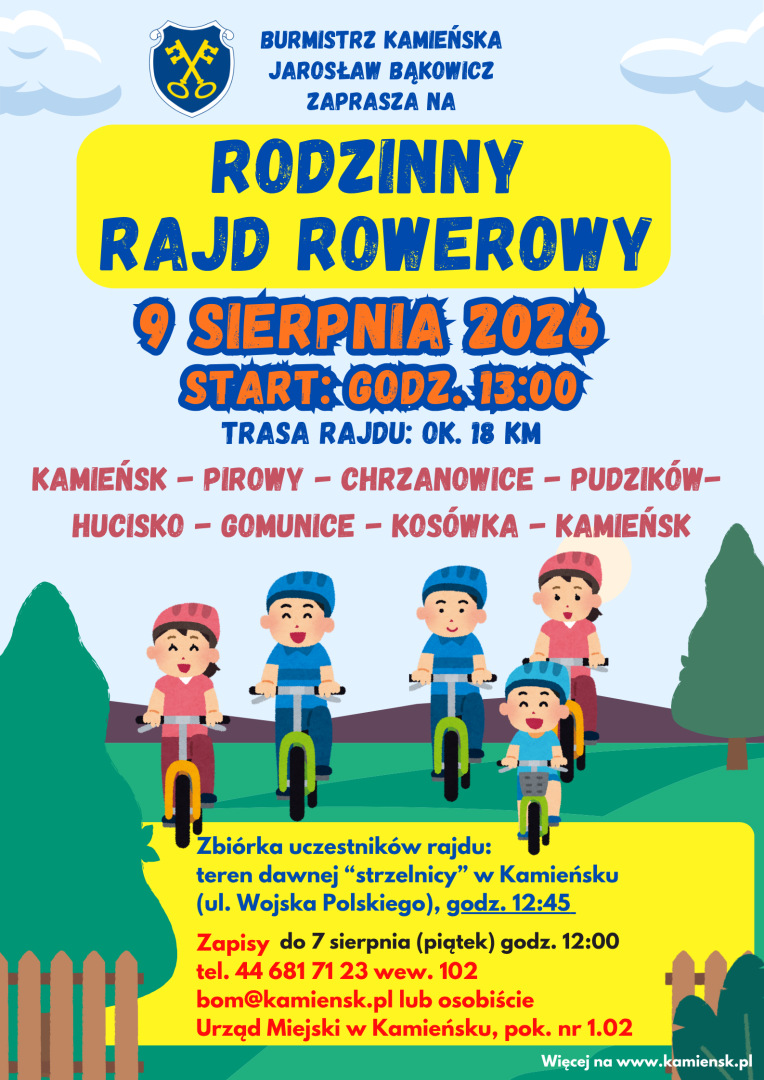 BURMISTRZ KAMIEŃSKA
JAROSŁAW BĄKOWICZ
ZAPRASZA NA

RODZINNY
RAJD ROWEROWY

9 SIERPNIA 2026
START: GODZ. 13:00
TRASA RAJDU: OK. 18 KM

KAMIEŃSK - PIROWY - CHRZANOWICE - PUDZIKÓW-
HUCISKO - GOMUNICE - KOSÓWKA - KAMIEŃSK

Zbiórka uczestników rajdu:
teren dawnej "strzelnicy" w Kamieńsku
(ul. Wojska Polskiego), godz. 12:45

Zapisy do 7 sierpnia (piątek) godz. 12:00
tel. 44 681 71 23 wew. 102
bom@kamiensk.pl lub osobiście
Urząd Miejski w Kamieńsku, pok. nr 1.02

Więcej na www.kamiensk.pl